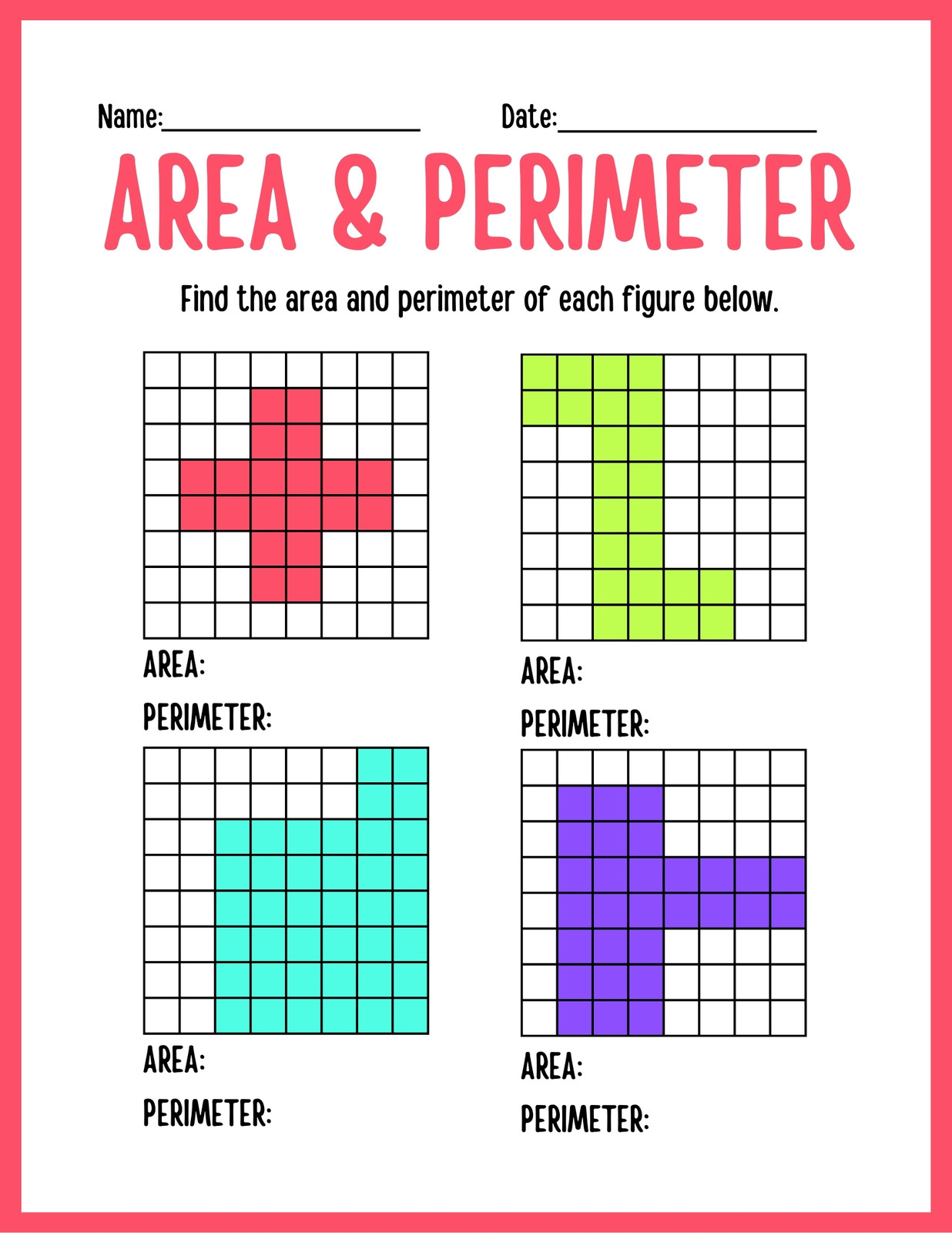 Name:____ Date:____

AREA & PERIMETER

Find the area and perimeter of each figure below.

AREA:

PERIMETER:

AREA:

PERIMETER:

AREA:

PERIMETER:

AREA:

PERIMETER: